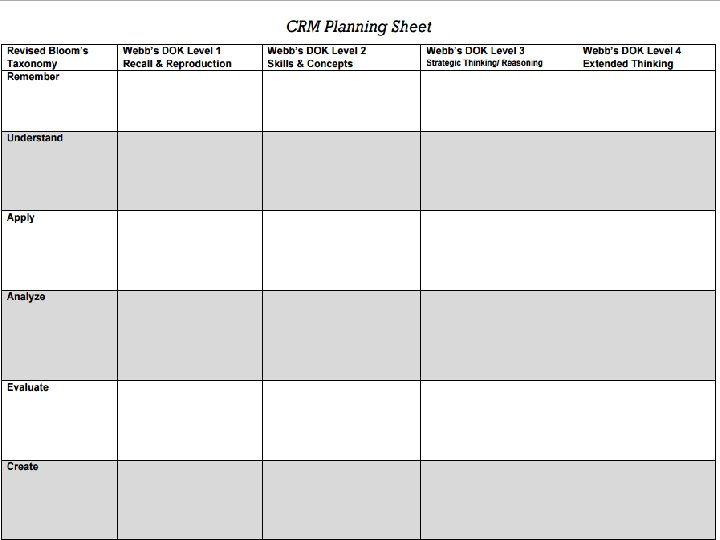 CRM Planning Sheet

| Revised Bloom's Taxonomy | Webb's DOK Level 1 Recall & Reproduction | Webb's DOK Level 2 Skills & Concepts | Webb's DOK Level 3 Strategic Thinking/ Reasoning | Webb's DOK Level 4 Extended Thinking |
|---|---|---|---|---|
| Remember | | | | |
| Understand | | | | |
| Apply | | | | |
| Analyze | | | | |
| Evaluate | | | | |
| Create | | | | |